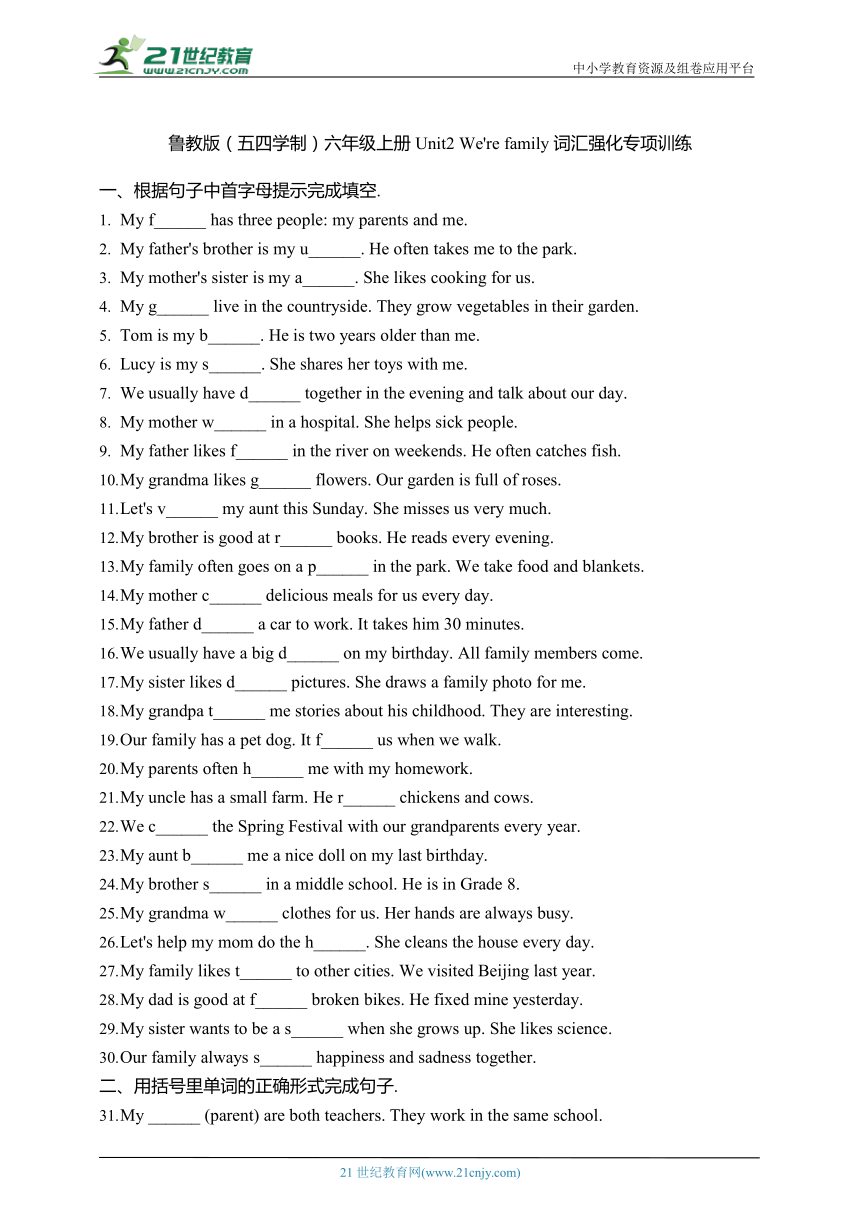 21世纪教育
www.21cnjy.com

中小学教育资源及组卷应用平台

鲁教版（五四学制）六年级上册 Unit2 We're family 词汇强化专项训练

一、根据句子中首字母提示完成填空.

1. My f______ has three people: my parents and me.
2. My father's brother is my u______. He often takes me to the park.
3. My mother's sister is my a______. She likes cooking for us.
4. My g______ live in the countryside. They grow vegetables in their garden.
5. Tom is my b______. He is two years older than me.
6. Lucy is my s______. She shares her toys with me.
7. We usually have d______ together in the evening and talk about our day.
8. My mother w______ in a hospital. She helps sick people.
9. My father likes f______ in the river on weekends. He often catches fish.
10. My grandma likes g______ flowers. Our garden is full of roses.
11. Let's v______ my aunt this Sunday. She misses us very much.
12. My brother is good at r______ books. He reads every evening.
13. My family often goes on a p______ in the park. We take food and blankets.
14. My mother c______ delicious meals for us every day.
15. My father d______ a car to work. It takes him 30 minutes.
16. We usually have a big d______ on my birthday. All family members come.
17. My sister likes d______ pictures. She draws a family photo for me.
18. My grandpa t______ me stories about his childhood. They are interesting.
19. Our family has a pet dog. It f______ us when we walk.
20. My parents often h______ me with my homework.
21. My uncle has a small farm. He r______ chickens and cows.
22. We c______ the Spring Festival with our grandparents every year.
23. My aunt b______ me a nice doll on my last birthday.
24. My brother s______ in a middle school. He is in Grade 8.
25. My grandma w______ clothes for us. Her hands are always busy.
26. Let's help my mom do the h______. She cleans the house every day.
27. My family likes t______ to other cities. We visited Beijing last year.
28. My dad is good at f______ broken bikes. He fixed mine yesterday.
29. My sister wants to be a s______ when she grows up. She likes science.
30. Our family always s______ happiness and sadness together.

二、用括号里单词的正确形式完成句子.

31. My ______ (parent) are both teachers. They work in the same school.

21 世纪教育网(www.21cnjy.com)